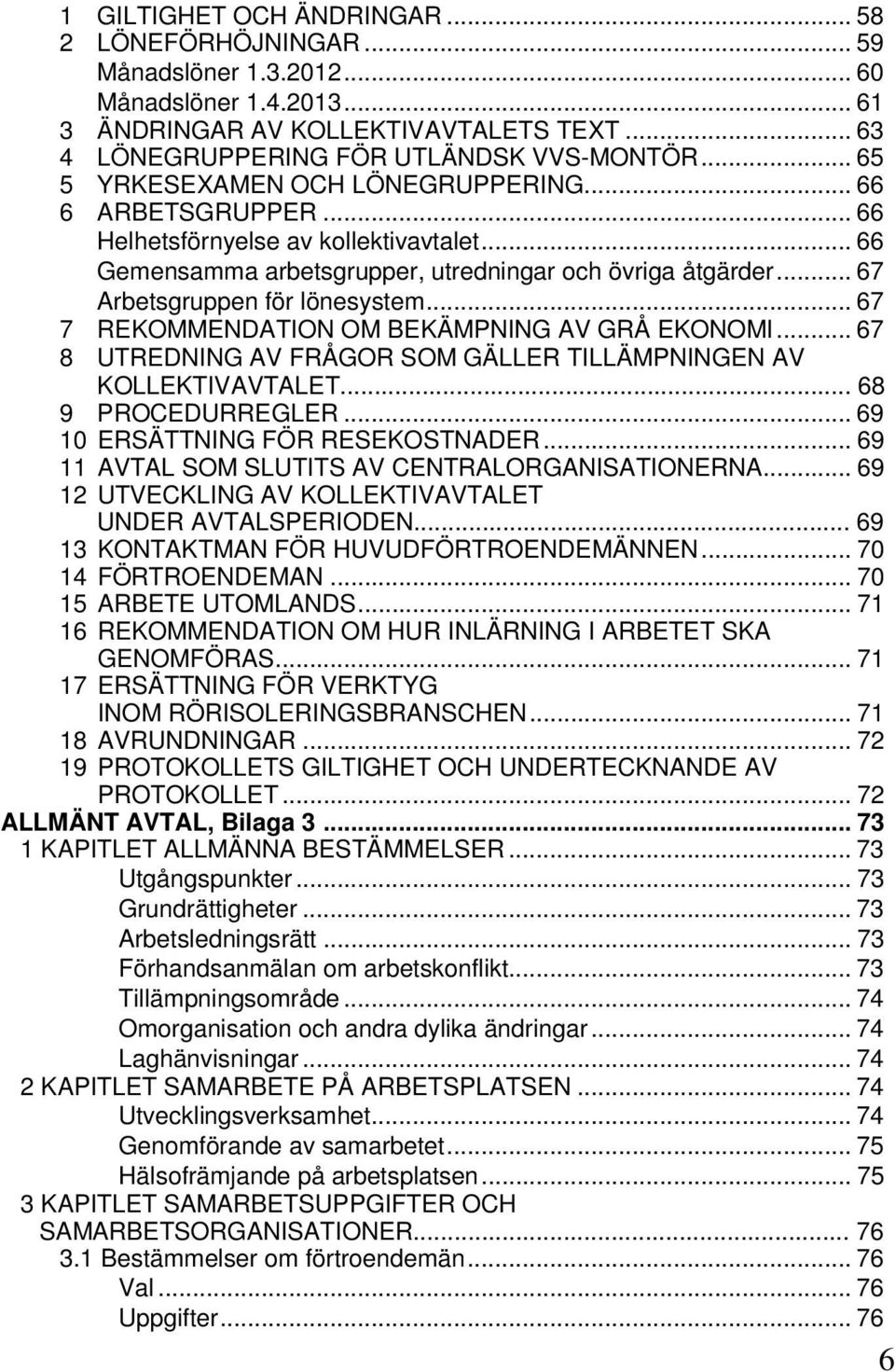 1 GILTIGHET OCH ÄNDRINGAR ... 58
2 LÖNEFÖRHÖJNINGAR ... 59
Månadslöner 1.3.2012 ... 60
Månadslöner 1.4.2013 ... 61
3 ÄNDRINGAR AV KOLLEKTIVAVTALETS TEXT ... 63
4 LÖNEGRUPPERING FÖR UTLÄNDSK VVS-MONTÖR ... 65
5 YRKESEXAMEN OCH LÖNEGRUPPERING ... 66
6 ARBETSGRUPPER ... 66
Helhetsförnyelse av kollektivavtalet ... 66
Gemensamma arbetsgrupper, utredningar och övriga åtgärder ... 67
Arbetsgruppen för lönesystem ... 67
7 REKOMMENDATION OM BEKÄMPNING AV GRÅ EKONOMI ... 67
8 UTREDNING AV FRÅGOR SOM GÄLLER TILLÄMPNINGEN AV KOLLEKTIVAVTALET ... 68
9 PROCEDURREGLER ... 69
10 ERSÄTTNING FÖR RESEKOSTNADER ... 69
11 AVTAL SOM SLUTITS AV CENTRALORGANISATIONERNA ... 69
12 UTVECKLING AV KOLLEKTIVAVTALET UNDER AVTALSPERIODEN ... 69
13 KONTAKTMAN FÖR HUVUDFÖRTROENDEMÄNNEN ... 70
14 FÖRTROENDEMAN ... 70
15 ARBETE UTOMLANDS ... 71
16 REKOMMENDATION OM HUR INLÄRNING I ARBETET SKA GENOMFÖRAS ... 71
17 ERSÄTTNING FÖR VERKTYG INOM RÖRISOLERINGSBRANSCHEN ... 71
18 AVRUNDNINGAR ... 72
19 PROTOKOLLETS GILTIGHET OCH UNDERTECKNANDE AV PROTOKOLLET ... 72
ALLMÄNT AVTAL, Bilaga 3 ... 73
1 KAPITLET ALLMÄNNA BESTÄMMELSER ... 73
Utgångspunkter ... 73
Grundrättigheter ... 73
Arbetsledningsrätt ... 73
Förhandsanmälan om arbetskonflikt ... 73
Tillämpningsområde ... 74
Omorganisation och andra dylika ändringar ... 74
Laghänvisningar ... 74
2 KAPITLET SAMARBETE PÅ ARBETSPLATSEN ... 74
Utvecklingsverksamhet ... 74
Genomförande av samarbetet ... 75
Hälsofrämjande på arbetsplatsen ... 75
3 KAPITLET SAMARBETSUPPGIFTER OCH SAMARBETSORGANISATIONER ... 76
3.1 Bestämmelser om förtroendemän ... 76
Val ... 76
Uppgifter ... 76
6